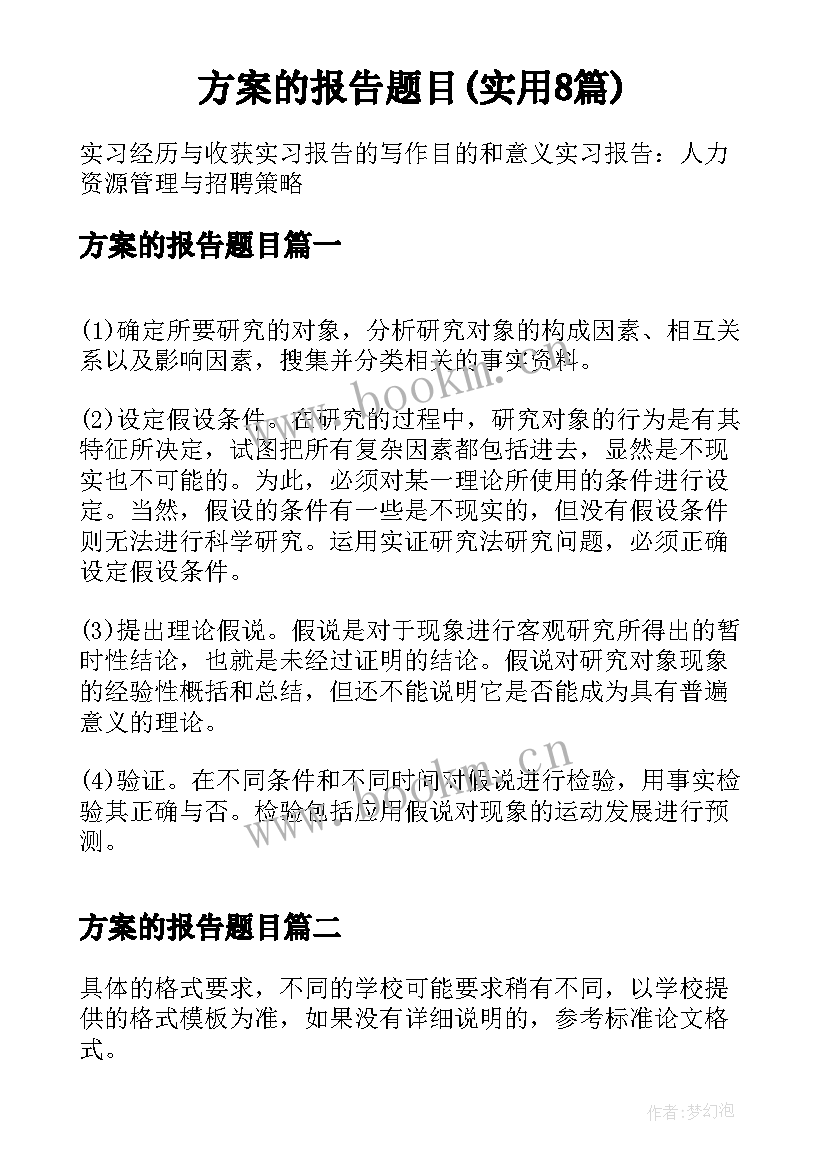 方案的报告题目(实用8篇)

实习经历与收获实习报告的写作目的和意义实习报告：人力资源管理与招聘策略

方案的报告题目篇一

(1)确定所要研究的对象，分析研究对象的构成因素、相互关系以及影响因素，搜集并分类相关的事实资料。

(2)设定假设条件。在研究的过程中，研究对象的行为是有其特征所决定，试图把所有复杂因素都包括进去，显然是不现实也不可能的。为此，必须对某一理论所使用的条件进行设定。当然，假设的条件有一些是不现实的，但没有假设条件则无法进行科学研究。运用实证研究法研究问题，必须正确设定假设条件。

(3)提出理论假说。假说是对于现象进行客观研究所得出的暂时性结论，也就是未经过证明的结论。假说对研究对象现象的经验性概括和总结，但还不能说明它是否能成为具有普遍意义的理论。

(4)验证。在不同条件和不同时间对假说进行检验，用事实检验其正确与否。检验包括应用假说对现象的运动发展进行预测。

方案的报告题目篇二

具体的格式要求，不同的学校可能要求稍有不同，以学校提供的格式模板为准，如果没有详细说明的，参考标准论文格式。

www.bookm.cn

www.bookm.cn

作者:梦幻泡